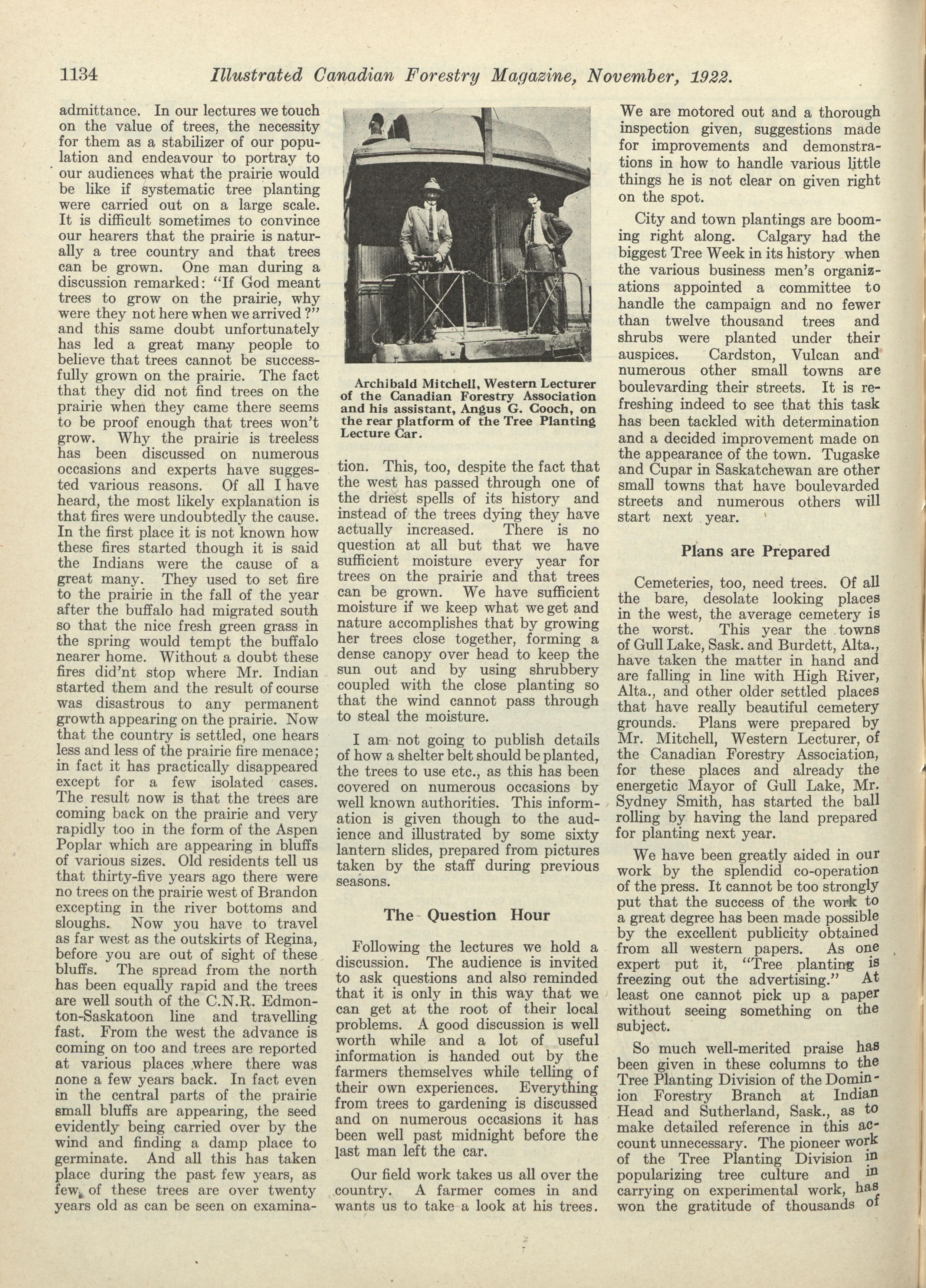 1134 Illustrated Canadian Forestry Magazine, November, 1922.

admittance. In our lectures we touch on the value of trees, the necessity for them as a stabilizer of our population and endeavour to portray to our audiences what the prairie would be like if systematic tree planting were carried out on a large scale. It is difficult sometimes to convince our hearers that the prairie is naturally a tree country and that trees can be grown. One man during a discussion remarked: "If God meant trees to grow on the prairie, why were they not here when we arrived?" and this same doubt unfortunately has led a great many people to believe that trees cannot be successfully grown on the prairie. The fact that they did not find trees on the prairie when they came there seems to be proof enough that trees won't grow. Why the prairie is treeless has been discussed on numerous occasions and experts have suggested various reasons. Of all I have heard, the most likely explanation is that fires were undoubtedly the cause. In the first place it is not known how these fires started though it is said the Indians were the cause of a great many. They used to set fire to the prairie in the fall of the year after the buffalo had migrated south so that the nice fresh green grass in the spring would tempt the buffalo nearer home. Without a doubt these fires did'nt stop where Mr. Indian started them and the result of course was disastrous to any permanent growth appearing on the prairie. Now that the country is settled, one hears less and less of the prairie fire menace; in fact it has practically disappeared except for a few isolated cases. The result now is that the trees are coming back on the prairie and very rapidly too in the form of the Aspen Poplar which are appearing in bluffs of various sizes. Old residents tell us that thirty-five years ago there were no trees on the prairie west of Brandon excepting in the river bottoms and sloughs. Now you have to travel as far west as the outskirts of Regina, before you are out of sight of these bluffs. The spread from the north has been equally rapid and the trees are well south of the C.N.R. Edmonton-Saskatoon line and travelling fast. From the west the advance is coming on too and trees are reported at various places where there was none a few years back. In fact even in the central parts of the prairie small bluffs are appearing, the seed evidently being carried over by the wind and finding a damp place to germinate. And all this has taken place during the past few years, as few of these trees are over twenty years old as can be seen on examina-

Archibald Mitchell, Western Lecturer of the Canadian Forestry Association and his assistant, Angus G. Cooch, on the rear platform of the Tree Planting Lecture Car.

tion. This, too, despite the fact that the west has passed through one of the driest spells of its history and instead of the trees dying they have actually increased. There is no question at all but that we have sufficient moisture every year for trees on the prairie and that trees can be grown. We have sufficient moisture if we keep what we get and nature accomplishes that by growing her trees close together, forming a dense canopy over head to keep the sun out and by using shrubbery coupled with the close planting so that the wind cannot pass through to steal the moisture.

I am not going to publish details of how a shelter belt should be planted, the trees to use etc., as this has been covered on numerous occasions by well known authorities. This information is given though to the audience and illustrated by some sixty lantern slides, prepared from pictures taken by the staff during previous seasons.

The Question Hour

Following the lectures we hold a discussion. The audience is invited to ask questions and also reminded that it is only in this way that we can get at the root of their local problems. A good discussion is well worth while and a lot of useful information is handed out by the farmers themselves while telling of their own experiences. Everything from trees to gardening is discussed and on numerous occasions it has been well past midnight before the last man left the car.

Our field work takes us all over the country. A farmer comes in and wants us to take a look at his trees. We are motored out and a thorough inspection given, suggestions made for improvements and demonstrations in how to handle various little things he is not clear on given right on the spot.

City and town plantings are booming right along. Calgary had the biggest Tree Week in its history when the various business men's organizations appointed a committee to handle the campaign and no fewer than twelve thousand trees and shrubs were planted under their auspices. Cardston, Vulcan and numerous other small towns are boulevarding their streets. It is refreshing indeed to see that this task has been tackled with determination and a decided improvement made on the appearance of the town. Tugaske and Cupar in Saskatchewan are other small towns that have boulevarded streets and numerous others will start next year.

Plans are Prepared

Cemeteries, too, need trees. Of all the bare, desolate looking places in the west, the average cemetery is the worst. This year the towns of Gull Lake, Sask. and Burdett, Alta., have taken the matter in hand and are falling in line with High River, Alta., and other older settled places that have really beautiful cemetery grounds. Plans were prepared by Mr. Mitchell, Western Lecturer, of the Canadian Forestry Association, for these places and already the energetic Mayor of Gull Lake, Mr. Sydney Smith, has started the ball rolling by having the land prepared for planting next year.

We have been greatly aided in our work by the splendid co-operation of the press. It cannot be too strongly put that the success of the work to a great degree has been made possible by the excellent publicity obtained from all western papers. As one expert put it, "Tree planting is freezing out the advertising." At least one cannot pick up a paper without seeing something on the subject.

So much well-merited praise has been given in these columns to the Tree Planting Division of the Dominion Forestry Branch at Indian Head and Sutherland, Sask., as to make detailed reference in this account unnecessary. The pioneer work of the Tree Planting Division in popularizing tree culture and in carrying on experimental work, has won the gratitude of thousands of